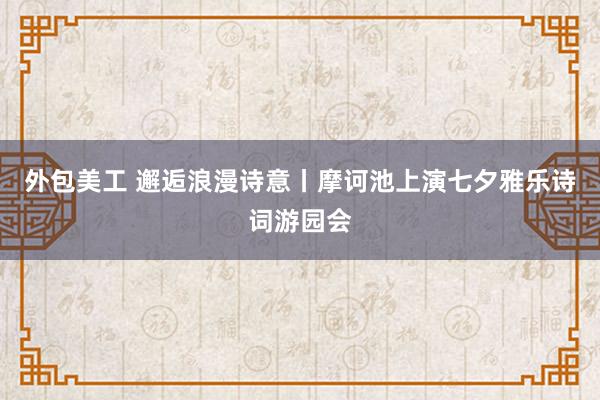 外包美工 邂逅浪漫诗意丨摩诃池上演七夕雅乐诗词游园会